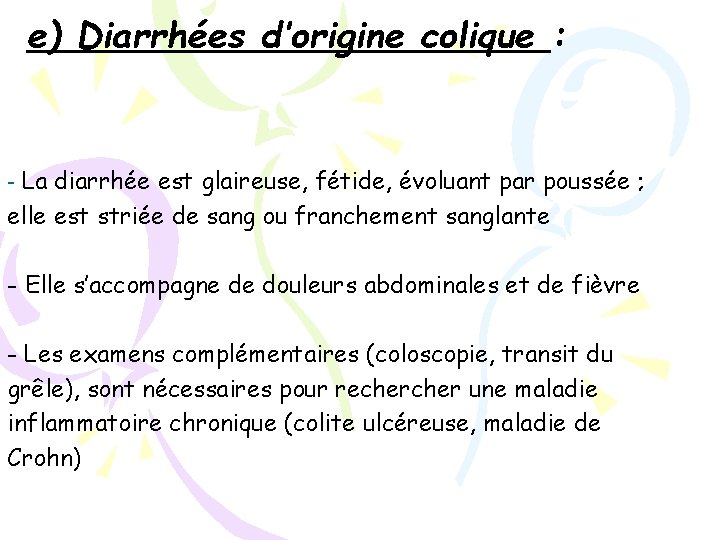 e) Diarrhées d'origine colique :

- La diarrhée est glaireuse, fétide, évoluant par poussée ; elle est striée de sang ou franchement sanglante

- Elle s'accompagne de douleurs abdominales et de fièvre

- Les examens complémentaires (coloscopie, transit du grêle), sont nécessaires pour rechercher une maladie inflammatoire chronique (colite ulcéreuse, maladie de Crohn)